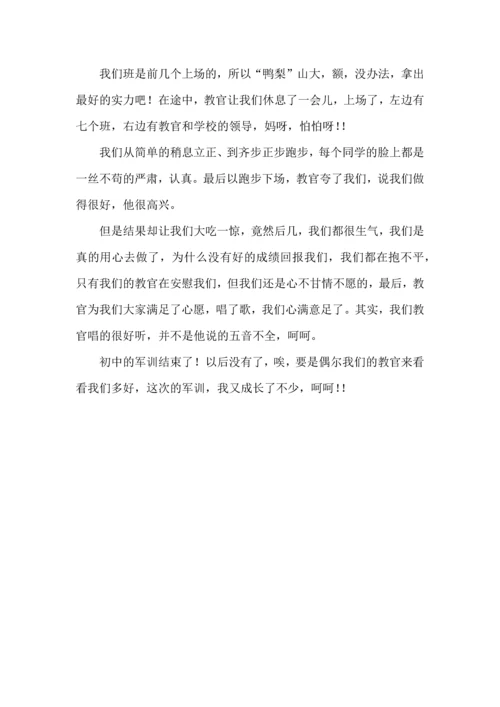 我们班是前几个上场的，所以“鸭梨”山大，额，没办法，拿出最好的实力吧！在途中，教官让我们休息了一会儿，上场了，左边有七个班，右边有教官和学校的领导，妈呀，怕怕呀!!

我们从简单的稍息立正、到齐步正步跑步，每个同学的脸上都是一丝不苟的严肃，认真。最后以跑步下场，教官夸了我们，说我们做得很好，他很高兴。

但是结果却让我们大吃一惊，竟然后几，我们都很生气，我们是真的用心去做了，为什么没有好的成绩回报我们，我们都在抱不平，只有我们的教官在安慰我们，但我们还是心不甘情不愿的，最后，教官为我们大家满足了心愿，唱了歌，我们心满意足了。其实，我们教官唱的很好听，并不是他说的五音不全，呵呵。

初中的军训结束了！以后没有了，唉，要是偶尔我们的教官来看看我们多好，这次的军训，我又成长了不少，呵呵!!